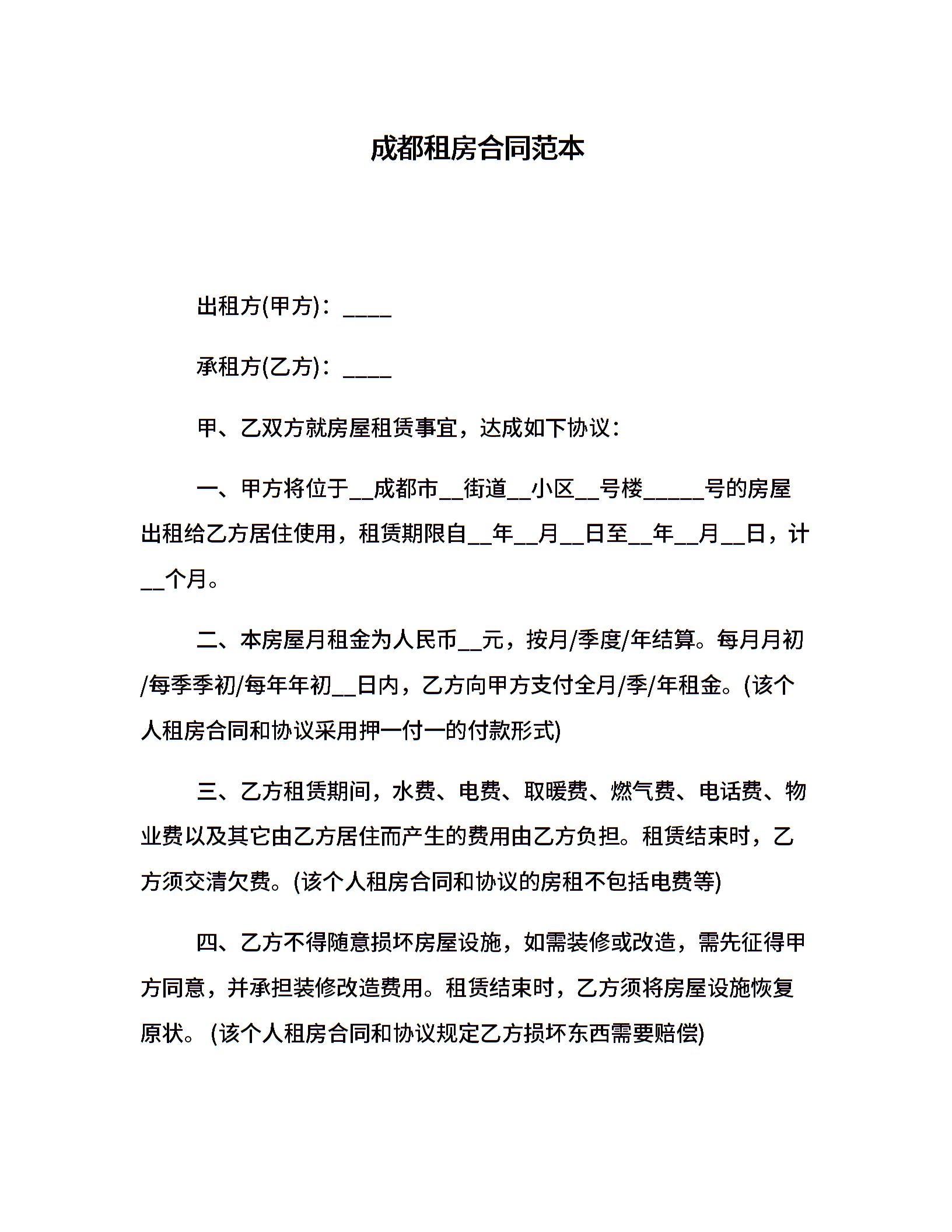 成都租房合同范本

出租方(甲方)：____

承租方(乙方)：____

甲、乙双方就房屋租赁事宜，达成如下协议：

一、甲方将位于__成都市__街道__小区__号楼_____号的房屋出租给乙方居住使用，租赁期限自__年__月__日至__年__月__日，计__个月。

二、本房屋月租金为人民币__元，按月/季度/年结算。每月月初/每季季初/每年年初__日内，乙方向甲方支付全月/季/年租金。(该个人租房合同和协议采用押一付一的付款形式)

三、乙方租赁期间，水费、电费、取暖费、燃气费、电话费、物业费以及其它由乙方居住而产生的费用由乙方负担。租赁结束时，乙方须交清欠费。(该个人租房合同和协议的房租不包括电费等)

四、乙方不得随意损坏房屋设施，如需装修或改造，需先征得甲方同意，并承担装修改造费用。租赁结束时，乙方须将房屋设施恢复原状。 (该个人租房合同和协议规定乙方损坏东西需要赔偿)